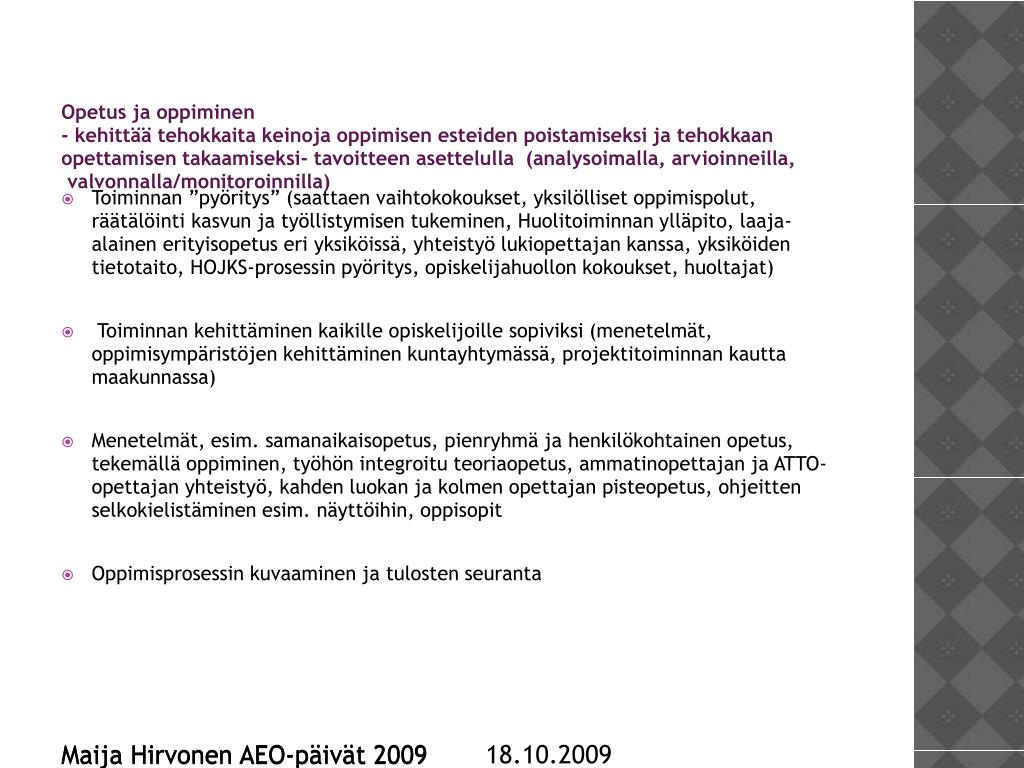 Opetus ja oppiminen
- kehittää tehokkaita keinoja oppimisen esteiden poistamiseksi ja tehokkaan opettamisen takaamiseksi- tavoitteen asettelulla (analysoimalla, arvioinneilla, valvonnalla/monitoroinnilla)

Toiminnan ”pyöritys” (saattaen vaihtokokoukset, yksilölliset oppimispolut, räätälöinti kasvun ja työllistymisen tukeminen, Huolitoiminnan ylläpito, laaja-alainen erityisopetus eri yksiköissä, yhteistyö lukiopettajan kanssa, yksiköiden tietotaito, HOJKS-prosessin pyöritys, opiskelijahuollon kokoukset, huoltajat)

Toiminnan kehittäminen kaikille opiskelijoille sopiviksi (menetelmät, oppimisympäristöjen kehittäminen kuntayhtymässä, projektitoiminnan kautta maakunnassa)

Menetelmät, esim. samanaikaisopetus, pienryhmä ja henkilökohtainen opetus, tekemällä oppiminen, työhön integroitu teoriaopetus, ammatinopettajan ja ATTO-opettajan yhteistyö, kahden luokan ja kolmen opettajan pisteopetus, ohjeitten selkokielistäminen esim. näyttöihin, oppisopit

Oppimisprosessin kuvaaminen ja tulosten seuranta

Maija Hirvonen AEO-päivät 2009 18.10.2009